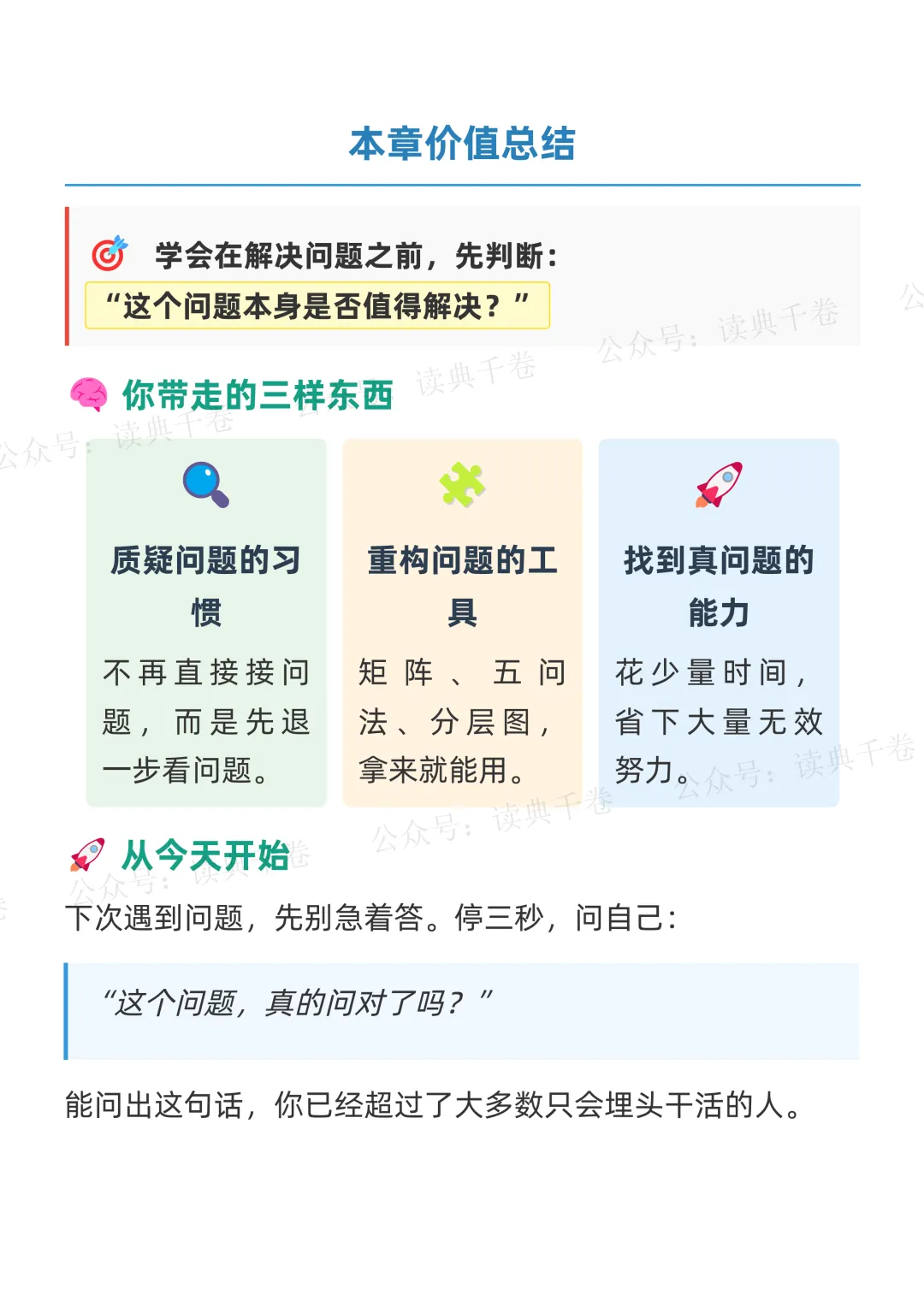 本章价值总结

学会在解决问题之前，先判断：

“这个问题本身是否值得解决？”

你带走的三样东西

质疑问题的习惯

不再直接接问题，而是先退一步看问题。

重构问题的工具

矩阵、五问法、分层图，拿来就能用。

找到真问题的能力

花少量时间，省下大量无效努力。

从今天开始

下次遇到问题，先别急着答。停三秒，问自己：

“这个问题，真的问对了吗？”

能问出这句话，你已经超过了大多数只会埋头干活的人。

公众号：读典千卷